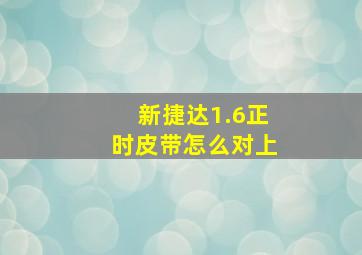 新捷达1.6正时皮带怎么对上